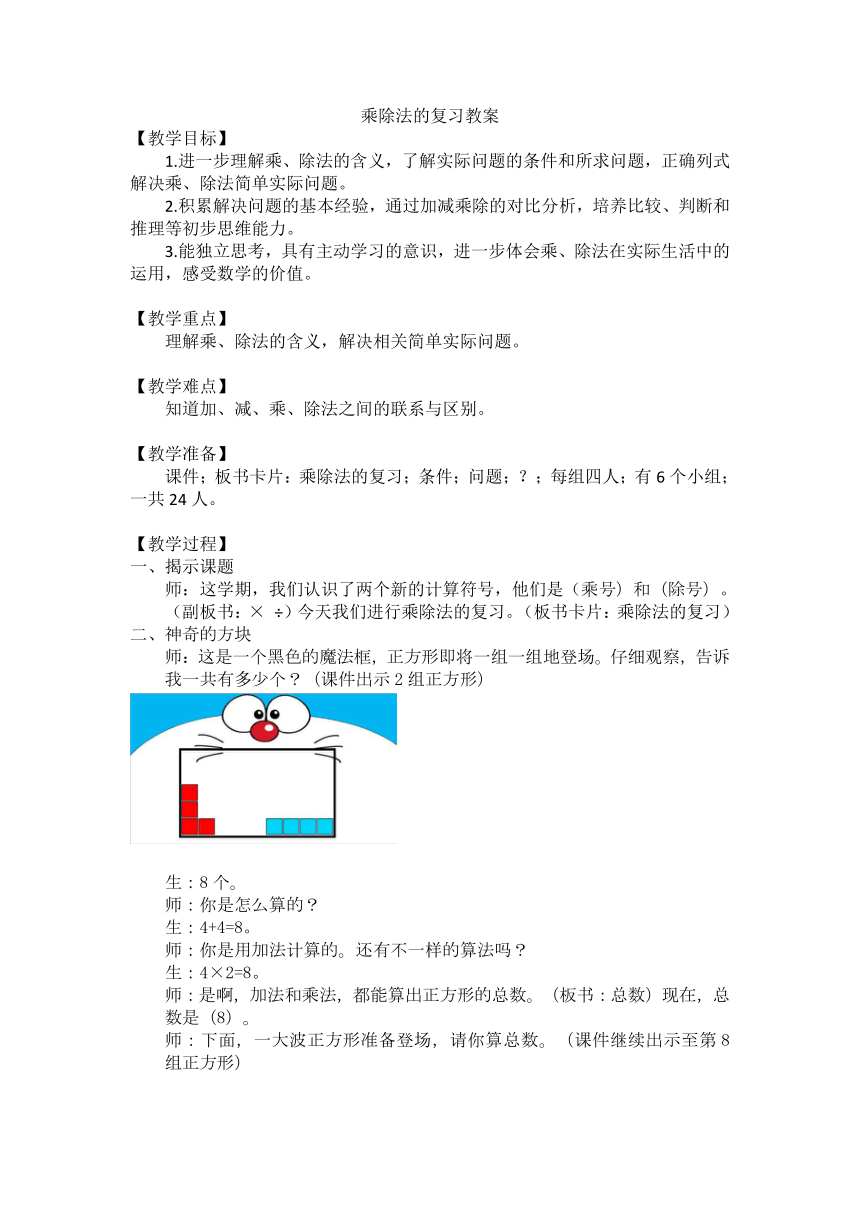 乘除法的复习教案

【教学目标】

1.进一步理解乘、除法的含义，了解实际问题的条件和所求问题，正确列式解决乘、除法简单实际问题。

2.积累解决问题的基本经验，通过加减乘除的对比分析，培养比较、判断和推理等初步思维能力。

3.能独立思考，具有主动学习的意识，进一步体会乘、除法在实际生活中的运用，感受数学的价值。

【教学重点】

理解乘、除法的含义，解决相关简单实际问题。

【教学难点】

知道加、减、乘、除法之间的联系与区别。

【教学准备】

课件；板书卡片：乘除法的复习；条件；问题；？；每组四人；有 6 个小组；一共 24 人。

【教学过程】

一、揭示课题

师：这学期，我们认识了两个新的计算符号，他们是（乘号）和（除号）。（副板书：× ÷）今天我们进行乘除法的复习。（板书卡片：乘除法的复习）

二、神奇的方块

师：这是一个黑色的魔法框，正方形即将一组一组地登场。仔细观察，告诉我一共有多少个？（课件出示 2 组正方形）

生：8 个。

师：你是怎么算的？

生：4+4=8。

师：你是用加法计算的。还有不一样的算法吗？

生：4×2=8。

师：是啊，加法和乘法，都能算出正方形的总数。（板书：总数）现在，总数是（8）。

师：下面，一大波正方形准备登场，请你算总数。（课件继续出示至第 8 组正方形）